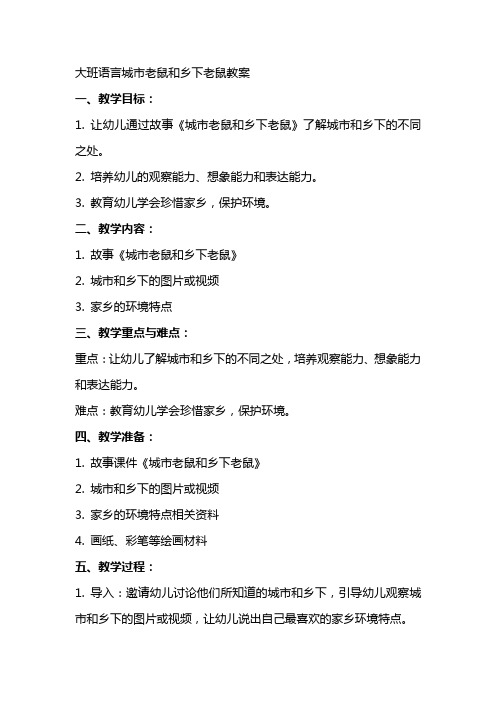 大班语言城市老鼠和乡下老鼠教案

一、教学目标：

1. 让幼儿通过故事《城市老鼠和乡下老鼠》了解城市和乡下的不同之处。

2. 培养幼儿的观察能力、想象能力和表达能力。

3. 教育幼儿学会珍惜家乡，保护环境。

二、教学内容：

1. 故事《城市老鼠和乡下老鼠》

2. 城市和乡下的图片或视频

3. 家乡的环境特点

三、教学重点与难点：

重点：让幼儿了解城市和乡下的不同之处，培养观察能力、想象能力和表达能力。

难点：教育幼儿学会珍惜家乡，保护环境。

四、教学准备：

1. 故事课件《城市老鼠和乡下老鼠》

2. 城市和乡下的图片或视频

3. 家乡的环境特点相关资料

4. 画纸、彩笔等绘画材料

五、教学过程：

1. 导入：邀请幼儿讨论他们所知道的城市和乡下，引导幼儿观察城市和乡下的图片或视频，让幼儿说出自己最喜欢的家乡环境特点。